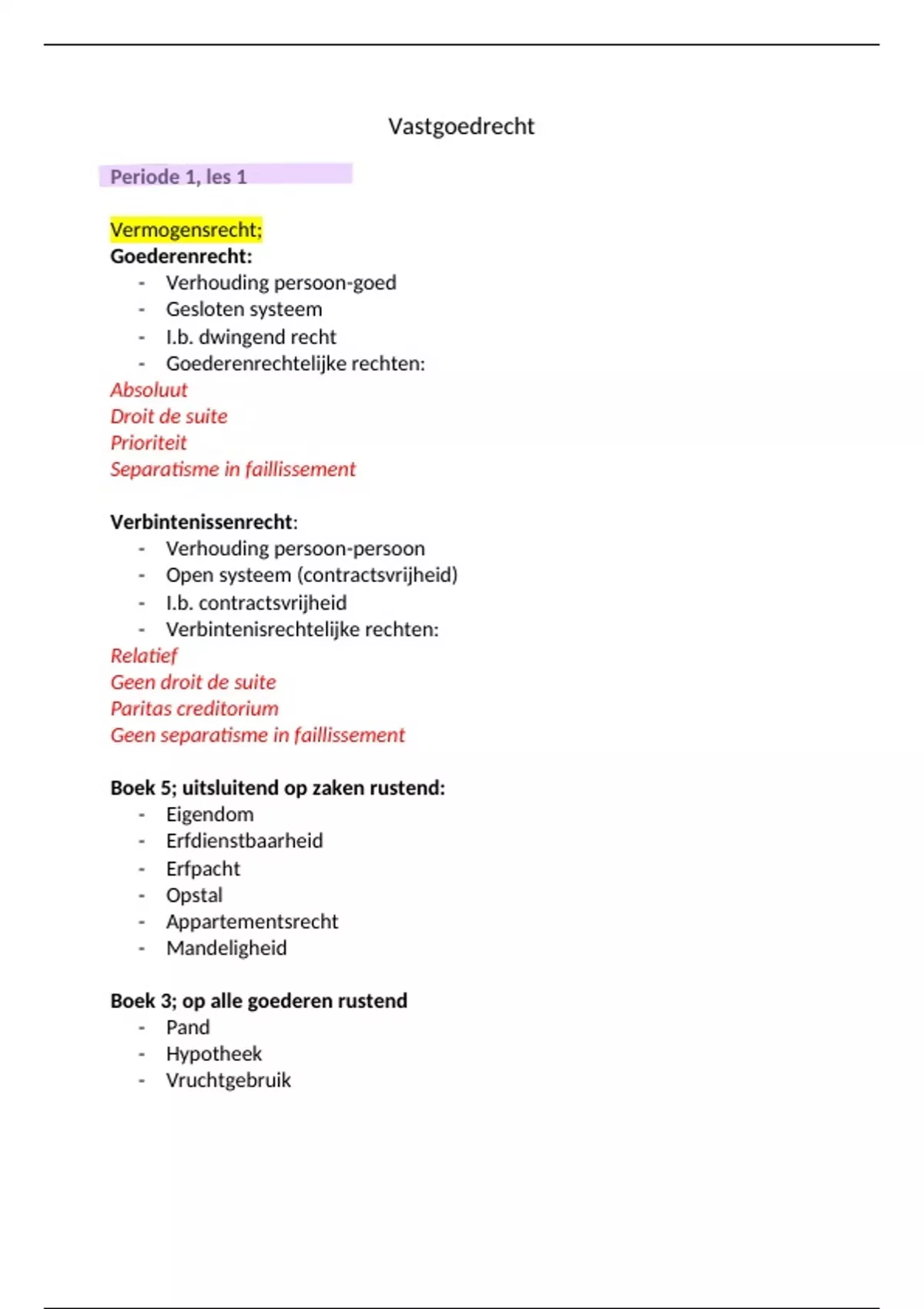 Vastgoedrecht

Periode 1, les 1

Vermogensrecht;
Goederenrecht:
- Verhouding persoon-goed
- Gesloten systeem
- I.b. dwingend recht
- Goederenrechtelijke rechten:
Absoluut
Droit de suite
Prioriteit
Separatisme in faillissement

Verbintenissenrecht:
- Verhouding persoon-persoon
- Open systeem (contractsvrijheid)
- I.b. contractsvrijheid
- Verbintenisrechtelijke rechten:
Relatief
Geen droit de suite
Paritas creditorium
Geen separatisme in faillissement

Boek 5; uitsluitend op zaken rustend:
- Eigendom
- Erfdienstbaarheid
- Erfpacht
- Opstal
- Appartementsrecht
- Mandeligheid

Boek 3; op alle goederen rustend
- Pand
- Hypotheek
- Vruchtgebruik